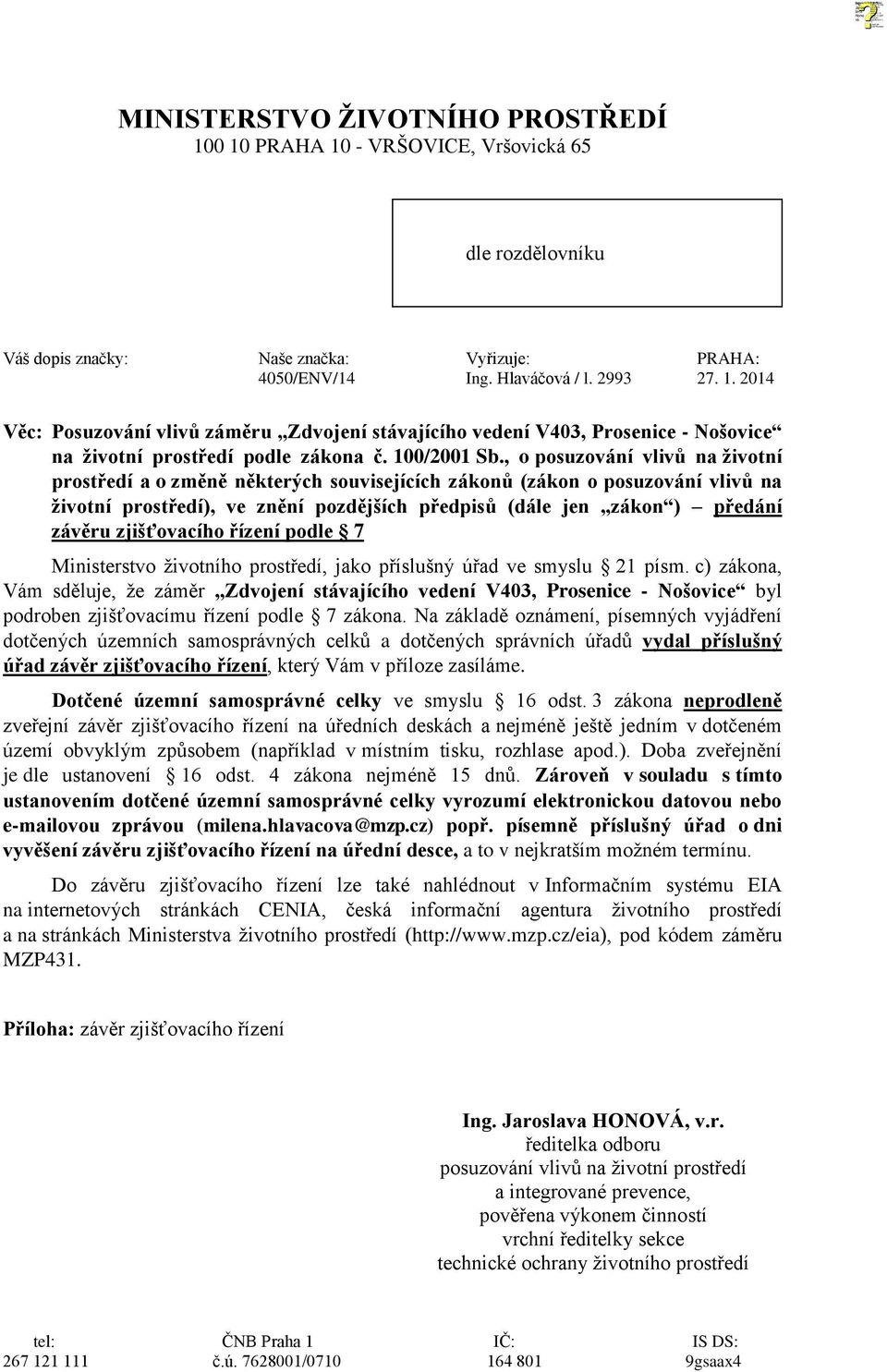 MINISTERSTVO ŽIVOTNÍHO PROSTŘEDÍ
100 10 PRAHA 10 - VRŠOVICE, Vršovická 65

dle rozdělovníku

| Váš dopis značky: | Naše značka: | Vyřizuje: | PRAHA: |
|---|---|---|---|
| | 4050/ENV/14 | Ing. Hlaváčová / l. 2993 | 27. 1. 2014 |

Věc: Posuzování vlivů záměru „Zdvojení stávajícího vedení V403, Prosenice - Nošovice“ na životní prostředí podle zákona č. 100/2001 Sb., o posuzování vlivů na životní prostředí a o změně některých souvisejících zákonů (zákon o posuzování vlivů na životní prostředí), ve znění pozdějších předpisů (dále jen „zákon“) – předání závěru zjišťovacího řízení podle § 7

Ministerstvo životního prostředí, jako příslušný úřad ve smyslu § 21 písm. c) zákona, Vám sděluje, že záměr „Zdvojení stávajícího vedení V403, Prosenice - Nošovice“ byl podroben zjišťovacímu řízení podle § 7 zákona. Na základě oznámení, písemných vyjádření dotčených územních samosprávných celků a dotčených správních úřadů vydal příslušný úřad závěr zjišťovacího řízení, který Vám v příloze zasíláme.

Dotčené územní samosprávné celky ve smyslu § 16 odst. 3 zákona neprodleně zveřejní závěr zjišťovacího řízení na úředních deskách a nejméně ještě jedním v dotčeném území obvyklým způsobem (například v místním tisku, rozhlase apod.). Doba zveřejnění je dle ustanovení § 16 odst. 4 zákona nejméně 15 dnů. Zároveň v souladu s tímto ustanovením dotčené územní samosprávné celky vyrozumí elektronickou datovou nebo e-mailovou zprávou (milena.hlavacova@mzp.cz) popř. písemně příslušný úřad o dni vyvěšení závěru zjišťovacího řízení na úřední desce, a to v nejkratším možném termínu.

Do závěru zjišťovacího řízení lze také nahlédnout v Informačním systému EIA na internetových stránkách CENIA, česká informační agentura životního prostředí a na stránkách Ministerstva životního prostředí (http://www.mzp.cz/eia), pod kódem záměru MZP431.

Příloha: závěr zjišťovacího řízení

Ing. Jaroslava HONOVÁ, v.r.
ředitelka odboru
posuzování vlivů na životní prostředí
a integrované prevence,
pověřena výkonem činností
vrchní ředitelky sekce
technické ochrany životního prostředí

| tel: | ČNB Praha 1 | IČ: | IS DS: |
|---|---|---|---|
| 267 121 111 | č.ú. 7628001/0710 | 164 801 | 9gsaax4 |